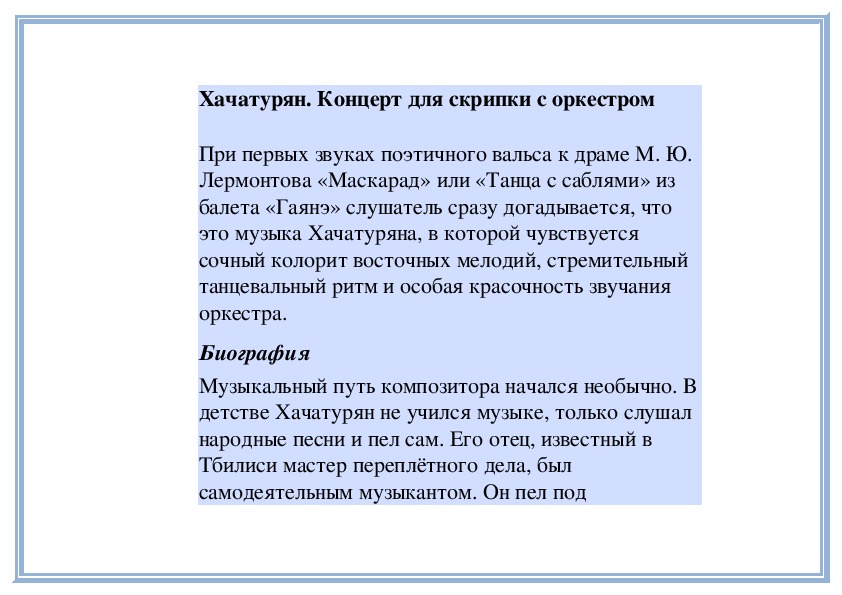 Хачатурян. Концерт для скрипки с оркестром

При первых звуках поэтичного вальса к драме М. Ю. Лермонтова «Маскарад» или «Танца с саблями» из балета «Гаянэ» слушатель сразу догадывается, что это музыка Хачатуряна, в которой чувствуется сочный колорит восточных мелодий, стремительный танцевальный ритм и особая красочность звучания оркестра.

Биография

Музыкальный путь композитора начался необычно. В детстве Хачатурян не учился музыке, только слушал народные песни и пел сам. Его отец, известный в Тбилиси мастер переплётного дела, был самодеятельным музыкантом. Он пел под